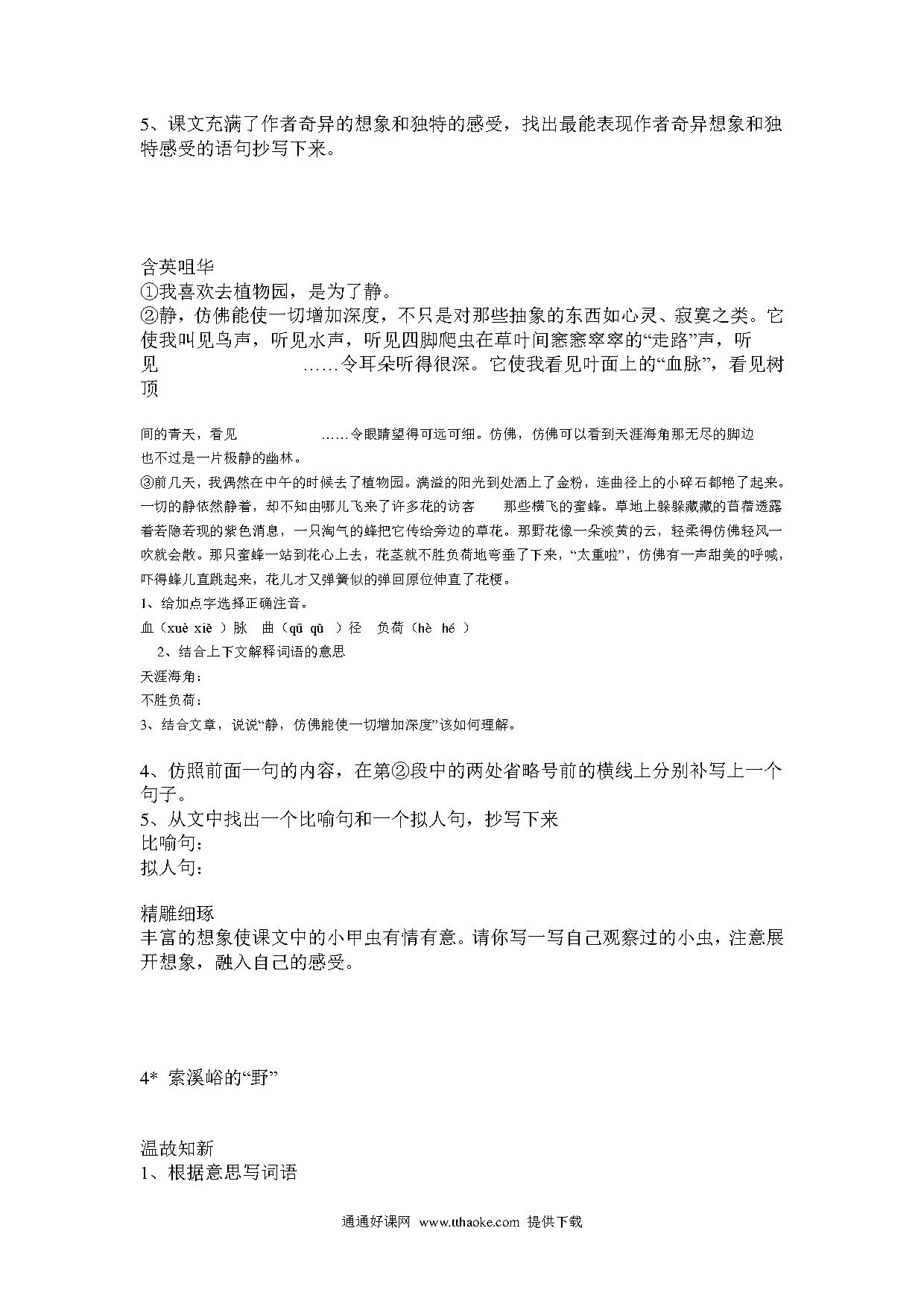 5、课文充满了作者奇异的想象和独特的感受，找出最能表现作者奇异想象和独特感受的语句抄写下来。

含英咀华
①我喜欢去植物园，是为了静。
②静，仿佛能使一切增加深度，不只是对那些抽象的东西如心灵、寂寞之类。它使我叫见鸟声，听见水声，听见四脚爬虫在草叶间窸窸窣窣的“走路”声，听见 ……令耳朵听得很深。它使我看见叶面上的“血脉”，看见树顶

间的青天，看见 ……令眼睛望得可远可细。仿佛，仿佛可以看到天涯海角那无尽的脚边也不过是一片极静的幽林。
③前几天，我偶然在中午的时候去了植物园。满溢的阳光到处洒上了金粉，连曲径上的小碎石都艳了起来。一切的静依然静着，却不知由哪儿飞来了许多花的访客 那些横飞的蜜蜂。草地上躲躲藏藏的苜蓿透露着若隐若现的紫色消息，一只淘气的蜂把它传给旁边的草花。那野花像一朵淡黄的云，轻柔得仿佛轻风一吹就会散。那只蜜蜂一站到花心上去，花茎就不胜负荷地弯垂了下来，“太重啦”，仿佛有一声甜美的呼喊，吓得蜂儿直跳起来，花儿才又弹簧似的弹回原位伸直了花梗。
1、给加点字选择正确注音。
血（xuè xiě ）脉 曲（qū qǔ ）径 负荷（hè hé ）
2、结合上下文解释词语的意思
天涯海角：
不胜负荷：
3、结合文章，说说“静，仿佛能使一切增加深度”该如何理解。

4、仿照前面一句的内容，在第②段中的两处省略号前的横线上分别补写上一个句子。
5、从文中找出一个比喻句和一个拟人句，抄写下来
比喻句：
拟人句：

精雕细琢
丰富的想象使课文中的小甲虫有情有意。请你写一写自己观察过的小虫，注意展开想象，融入自己的感受。

4* 索溪峪的“野”

温故知新
1、根据意思写词语

通通好课网 www.tthaoke.com 提供下载